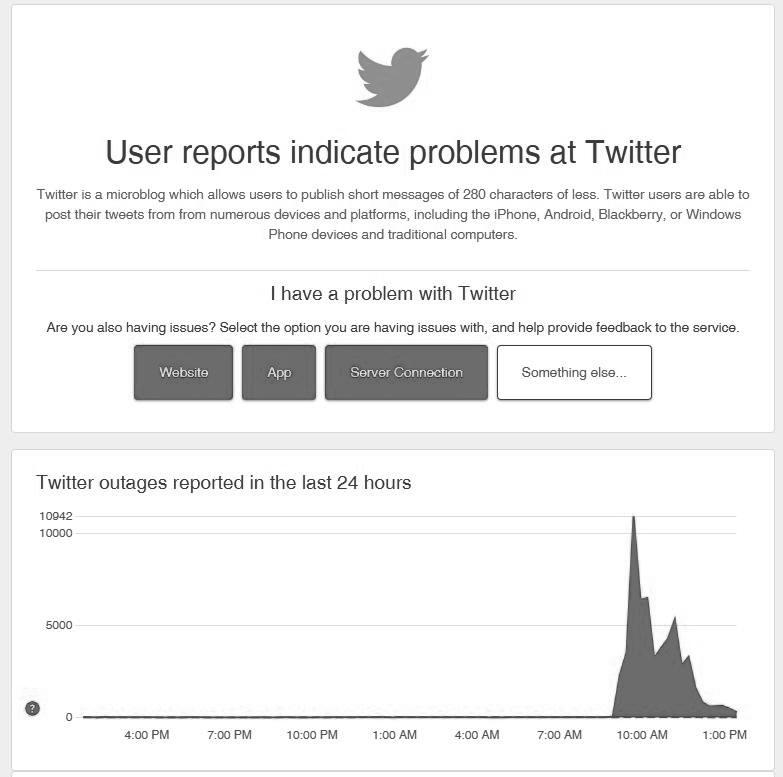 User reports indicate problems at Twitter

Twitter is a microblog which allows users to publish short messages of 280 characters of less. Twitter users are able to post their tweets from from numerous devices and platforms, including the iPhone, Android, Blackberry, or Windows Phone devices and traditional computers.

I have a problem with Twitter

Are you also having issues? Select the option you are having issues with, and help provide feedback to the service.

Website App Server Connection Something else...

Twitter outages reported in the last 24 hours

10942
10000
5000
0

?

4:00 PM 7:00 PM 10:00 PM 1:00 AM 4:00 AM 7:00 AM 10:00 AM 1:00 PM